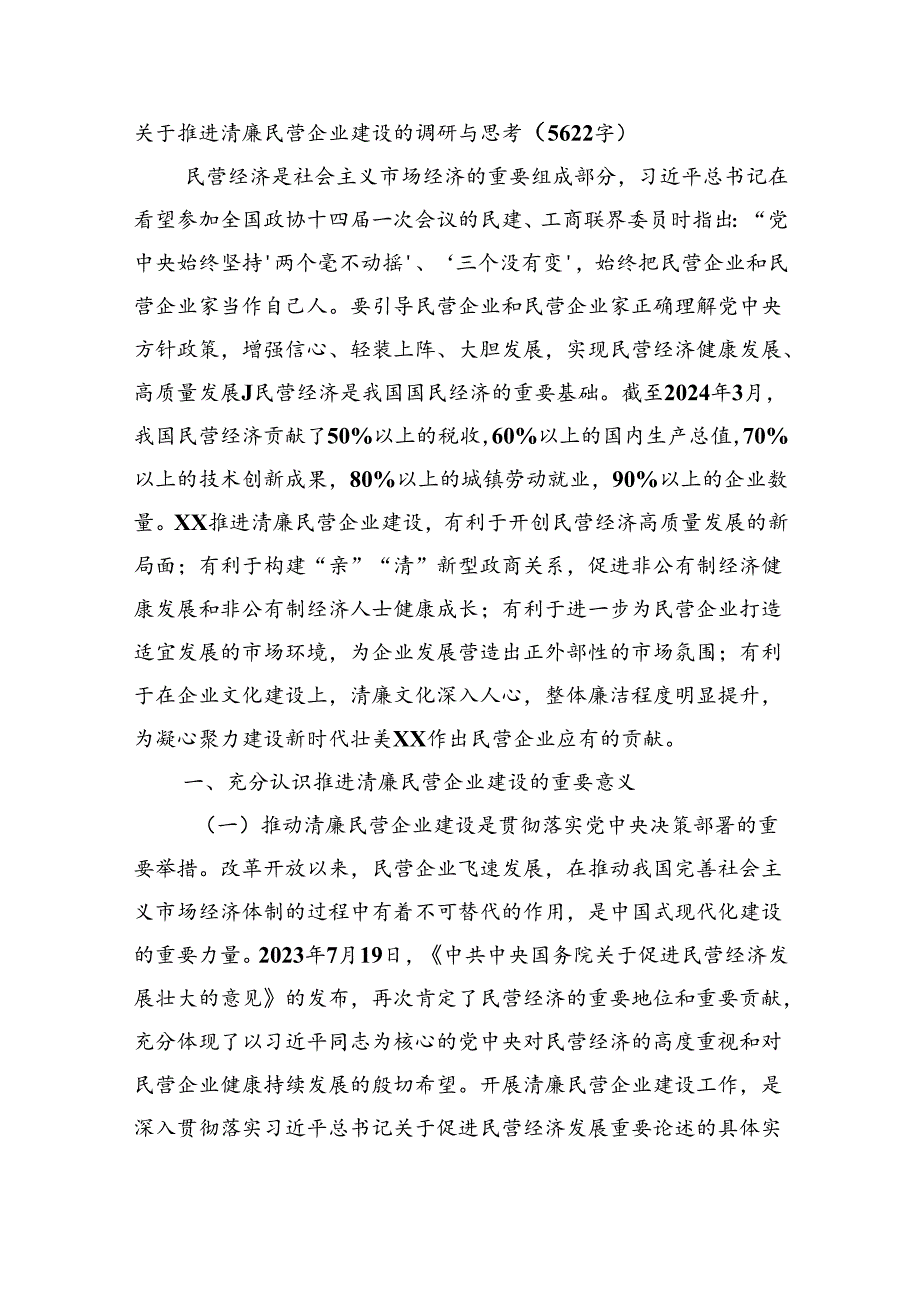 关于推进清廉民营企业建设的调研与思考（5622字）

民营经济是社会主义市场经济的重要组成部分，习近平总书记在看望参加全国政协十四届一次会议的民建、工商联界委员时指出：“党中央始终坚持'两个毫不动摇'、‘三个没有变'，始终把民营企业和民营企业家当作自己人。要引导民营企业和民营企业家正确理解党中央方针政策，增强信心、轻装上阵、大胆发展，实现民营经济健康发展、高质量发展J民营经济是我国国民经济的重要基础。截至2024年3月，我国民营经济贡献了50%以上的税收，60%以上的国内生产总值，70%以上的技术创新成果，80%以上的城镇劳动就业，90%以上的企业数量。XX推进清廉民营企业建设，有利于开创民营经济高质量发展的新局面；有利于构建“亲”“清”新型政商关系，促进非公有制经济健康发展和非公有制经济人士健康成长；有利于进一步为民营企业打造适宜发展的市场环境，为企业发展营造出正外部性的市场氛围；有利于在企业文化建设上，清廉文化深入人心，整体廉洁程度明显提升，为凝心聚力建设新时代壮美XX作出民营企业应有的贡献。

一、充分认识推进清廉民营企业建设的重要意义

（一）推动清廉民营企业建设是贯彻落实党中央决策部署的重要举措。改革开放以来，民营企业飞速发展，在推动我国完善社会主义市场经济体制的过程中有着不可替代的作用，是中国式现代化建设的重要力量。2023年7月19日，《中共中央国务院关于促进民营经济发展壮大的意见》的发布，再次肯定了民营经济的重要地位和重要贡献，充分体现了以习近平同志为核心的党中央对民营经济的高度重视和对民营企业健康持续发展的殷切希望。开展清廉民营企业建设工作，是深入贯彻落实习近平总书记关于促进民营经济发展重要论述的具体实